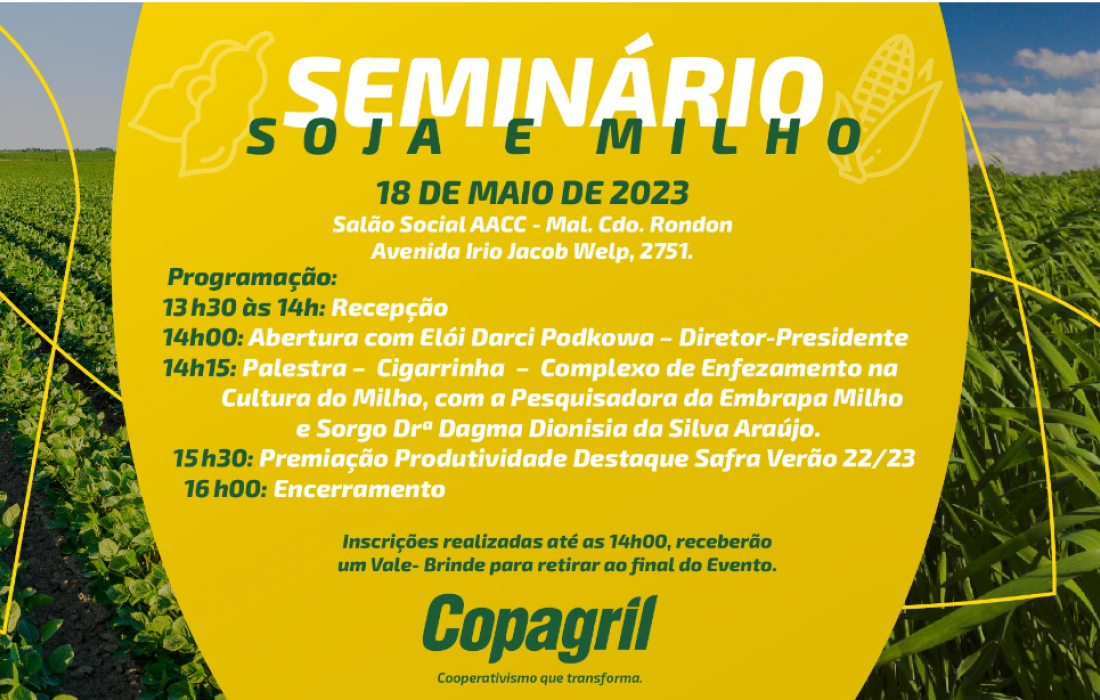 SEMINÁRIO
SOJA E MILHO

18 DE MAIO DE 2023
Salão Social AACC - Mal. Cdo. Rondon
Avenida Irio Jacob Welp, 2751.

Programação:
13 h30 às 14h: Recepção
14h00: Abertura com Elói Darci Podkowa – Diretor-Presidente
14h15: Palestra – Cigarrinha – Complexo de Enfezamento na Cultura do Milho, com a Pesquisadora da Embrapa Milho e Sorgo Drª Dagma Dionisia da Silva Araújo.
15 h30: Premiação Produtividade Destaque Safra Verão 22/23
16 h00: Encerramento

Inscrições realizadas até as 14h00, receberão um Vale- Brinde para retirar ao final do Evento.

Copagril
Cooperativismo que transforma.